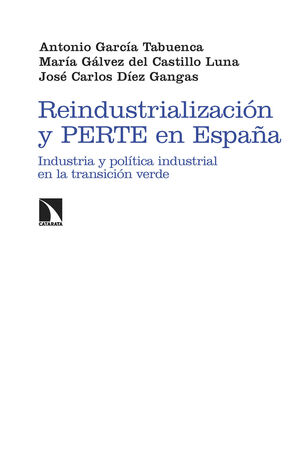 Antonio García Tabuenca
María Gálvez del Castillo Luna
José Carlos Díez Gangas

Reindustrialización y PERTE en España

Industria y política industrial en la transición verde

CATARATA